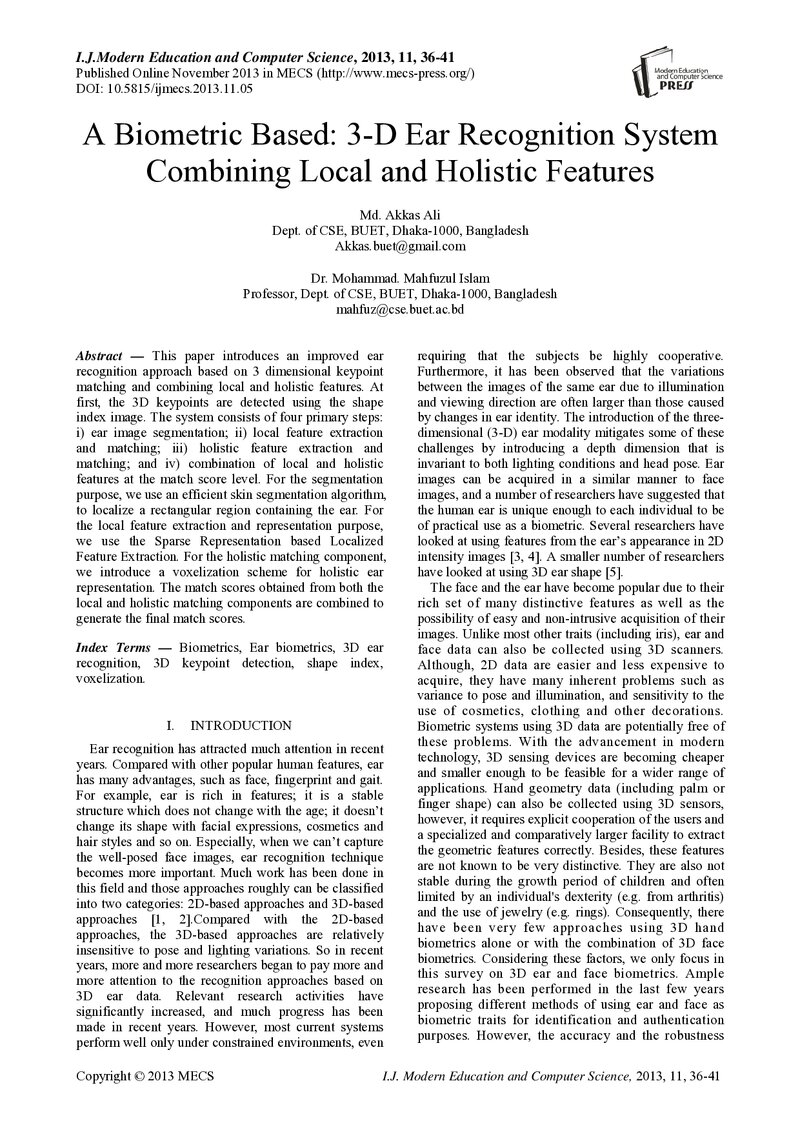 I.J.Modern Education and Computer Science, 2013, 11, 36-41
Published Online November 2013 in MECS (http://www.mecs-press.org/)
DOI: 10.5815/ijmecs.2013.11.05

Modern Education and Computer Science PRESS

A Biometric Based: 3-D Ear Recognition System Combining Local and Holistic Features

Md. Akkas Ali
Dept. of CSE, BUET, Dhaka-1000, Bangladesh
Akkas.buet@gmail.com

Dr. Mohammad. Mahfuzul Islam
Professor, Dept. of CSE, BUET, Dhaka-1000, Bangladesh
mahfuz@cse.buet.ac.bd

Abstract — This paper introduces an improved ear recognition approach based on 3 dimensional keypoint matching and combining local and holistic features. At first, the 3D keypoints are detected using the shape index image. The system consists of four primary steps: i) ear image segmentation; ii) local feature extraction and matching; iii) holistic feature extraction and matching; and iv) combination of local and holistic features at the match score level. For the segmentation purpose, we use an efficient skin segmentation algorithm, to localize a rectangular region containing the ear. For the local feature extraction and representation purpose, we use the Sparse Representation based Localized Feature Extraction. For the holistic matching component, we introduce a voxelization scheme for holistic ear representation. The match scores obtained from both the local and holistic matching components are combined to generate the final match scores.

Index Terms — Biometrics, Ear biometrics, 3D ear recognition, 3D keypoint detection, shape index, voxelization.

I. INTRODUCTION

Ear recognition has attracted much attention in recent years. Compared with other popular human features, ear has many advantages, such as face, fingerprint and gait. For example, ear is rich in features; it is a stable structure which does not change with the age; it doesn't change its shape with facial expressions, cosmetics and hair styles and so on. Especially, when we can't capture the well-posed face images, ear recognition technique becomes more important. Much work has been done in this field and those approaches roughly can be classified into two categories: 2D-based approaches and 3D-based approaches [1, 2].Compared with the 2D-based approaches, the 3D-based approaches are relatively insensitive to pose and lighting variations. So in recent years, more and more researchers began to pay more and more attention to the recognition approaches based on 3D ear data. Relevant research activities have significantly increased, and much progress has been made in recent years. However, most current systems perform well only under constrained environments, even requiring that the subjects be highly cooperative. Furthermore, it has been observed that the variations between the images of the same ear due to illumination and viewing direction are often larger than those caused by changes in ear identity. The introduction of the three-dimensional (3-D) ear modality mitigates some of these challenges by introducing a depth dimension that is invariant to both lighting conditions and head pose. Ear images can be acquired in a similar manner to face images, and a number of researchers have suggested that the human ear is unique enough to each individual to be of practical use as a biometric. Several researchers have looked at using features from the ear's appearance in 2D intensity images [3, 4]. A smaller number of researchers have looked at using 3D ear shape [5].

The face and the ear have become popular due to their rich set of many distinctive features as well as the possibility of easy and non-intrusive acquisition of their images. Unlike most other traits (including iris), ear and face data can also be collected using 3D scanners. Although, 2D data are easier and less expensive to acquire, they have many inherent problems such as variance to pose and illumination, and sensitivity to the use of cosmetics, clothing and other decorations. Biometric systems using 3D data are potentially free of these problems. With the advancement in modern technology, 3D sensing devices are becoming cheaper and smaller enough to be feasible for a wider range of applications. Hand geometry data (including palm or finger shape) can also be collected using 3D sensors, however, it requires explicit cooperation of the users and a specialized and comparatively larger facility to extract the geometric features correctly. Besides, these features are not known to be very distinctive. They are also not stable during the growth period of children and often limited by an individual's dexterity (e.g. from arthritis) and the use of jewelry (e.g. rings). Consequently, there have been very few approaches using 3D hand biometrics alone or with the combination of 3D face biometrics. Considering these factors, we only focus in this survey on 3D ear and face biometrics. Ample research has been performed in the last few years proposing different methods of using ear and face as biometric traits for identification and authentication purposes. However, the accuracy and the robustness

Copyright © 2013 MECS
I.J. Modern Education and Computer Science, 2013, 11, 36-41